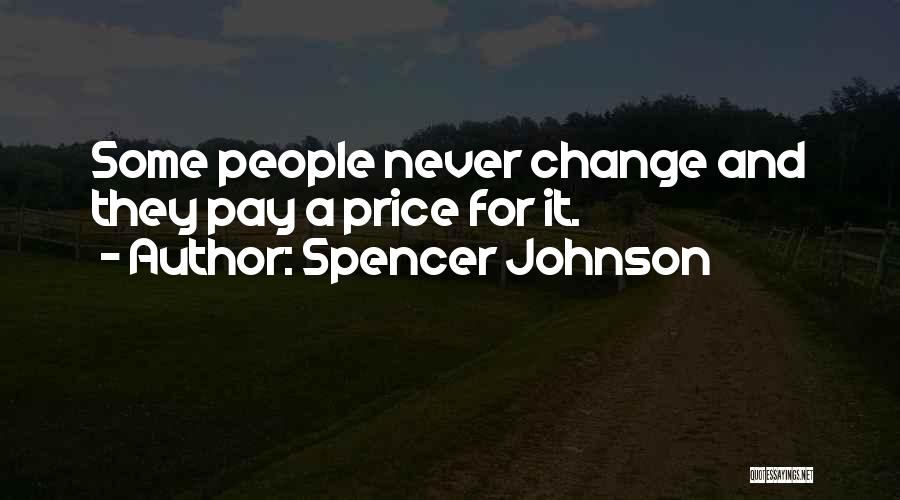 Some people never change and they pay a price for it.

- Author: Spencer Johnson

QUOTESSAYINGS.NET